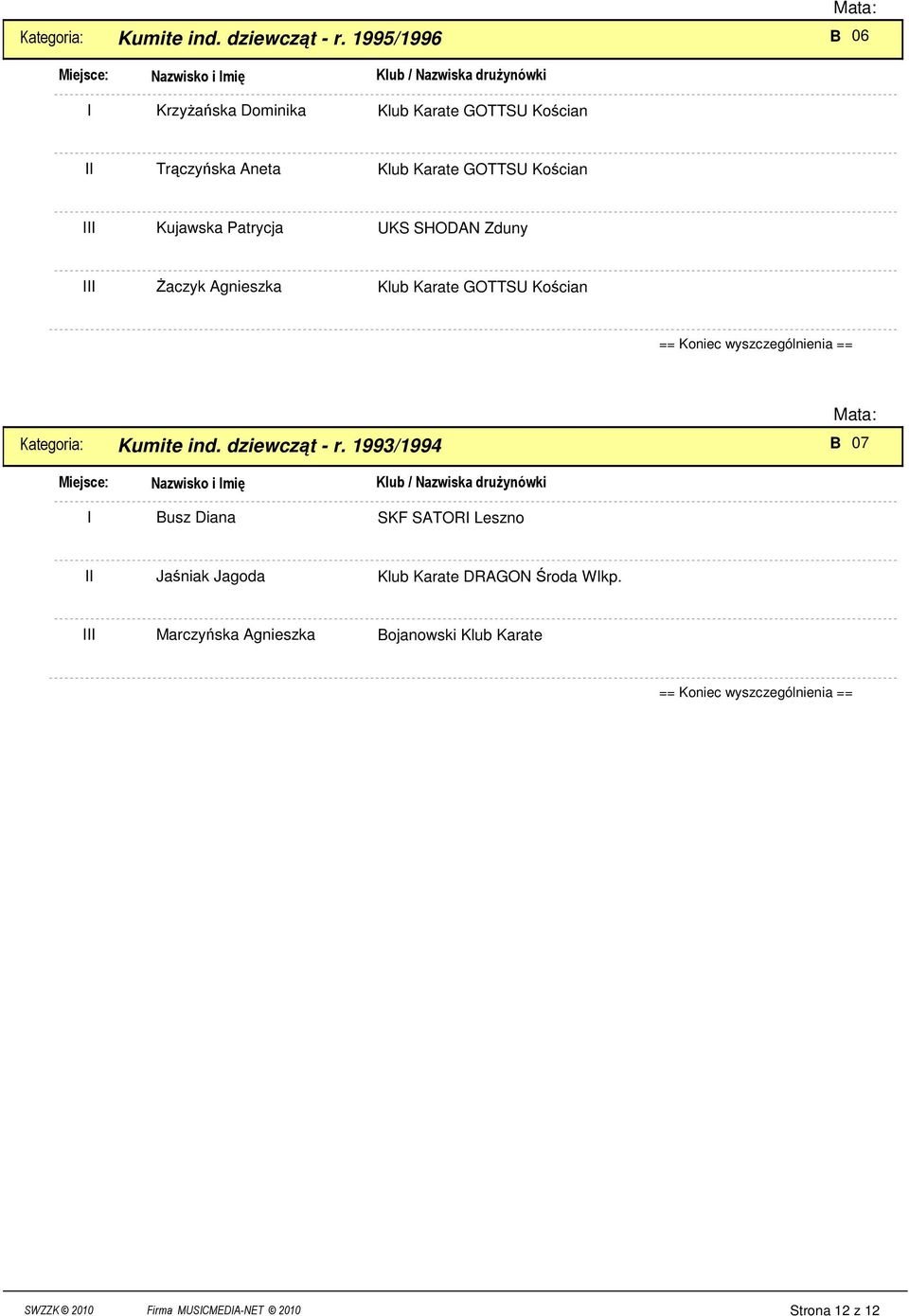 Mata:

Kategoria: Kumite ind. dziewcząt - r. 1995/1996 B 06

| Miejsce: | Nazwisko i Imię | Klub / Nazwiska drużynówki |
|---|---|---|
| I | Krzyżańska Dominika | Klub Karate GOTTSU Kościan |
| II | Trączyńska Aneta | Klub Karate GOTTSU Kościan |
| III | Kujawska Patrycja | UKS SHODAN Zduny |
| III | Żaczyk Agnieszka | Klub Karate GOTTSU Kościan |

== Koniec wyszczególnienia ==

Mata:

Kategoria: Kumite ind. dziewcząt - r. 1993/1994 B 07

| Miejsce: | Nazwisko i Imię | Klub / Nazwiska drużynówki |
|---|---|---|
| I | Busz Diana | SKF SATORI Leszno |
| II | Jaśniak Jagoda | Klub Karate DRAGON Środa Wlkp. |
| III | Marczyńska Agnieszka | Bojanowski Klub Karate |

== Koniec wyszczególnienia ==

SWZZK © 2010 Firma MUSICMEDIA-NET © 2010 Strona 12 z 12